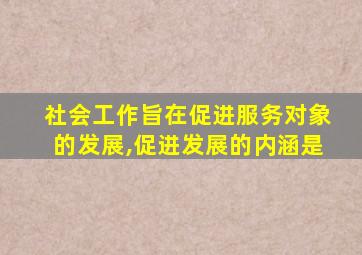 社会工作旨在促进服务对象的发展,促进发展的内涵是